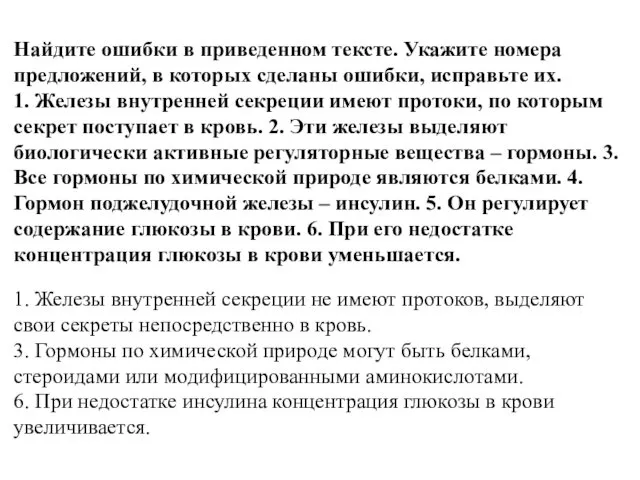 Найдите ошибки в приведенном тексте. Укажите номера предложений, в которых сделаны ошибки, исправьте их.
1. Железы внутренней секреции имеют протоки, по которым секрет поступает в кровь. 2. Эти железы выделяют биологически активные регуляторные вещества – гормоны. 3. Все гормоны по химической природе являются белками. 4. Гормон поджелудочной железы – инсулин. 5. Он регулирует содержание глюкозы в крови. 6. При его недостатке концентрация глюкозы в крови уменьшается.

1. Железы внутренней секреции не имеют протоков, выделяют свои секреты непосредственно в кровь.
3. Гормоны по химической природе могут быть белками, стероидами или модифицированными аминокислотами.
6. При недостатке инсулина концентрация глюкозы в крови увеличивается.